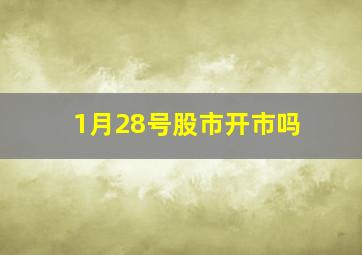 1月28号股市开市吗